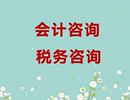 会计咨询
税务咨询